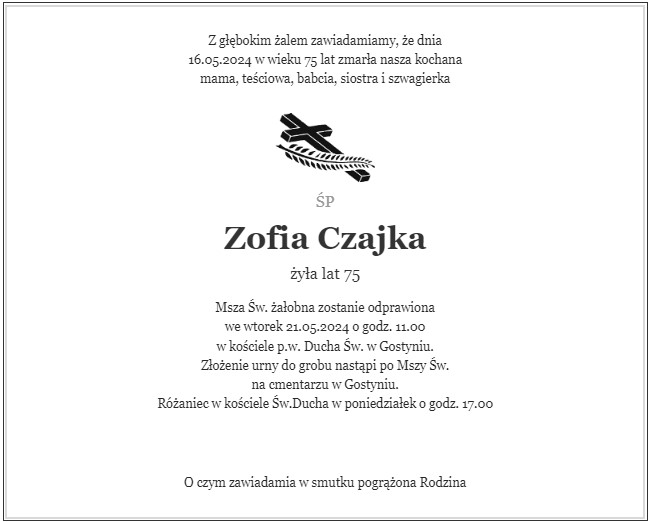 Z głębokim żalem zawiadamiamy, że dnia 16.05.2024 w wieku 75 lat zmarła nasza kochana mama, teściowa, babcia, siostra i szwagierka

ŚP

Zofia Czajka

żyła lat 75

Msza Św. żałobna zostanie odprawiona we wtorek 21.05.2024 o godz. 11.00 w kościele p.w. Ducha Św. w Gostyniu. Złożenie urny do grobu nastąpi po Mszy Św. na cmentarzu w Gostyniu. Różaniec w kościele Św.Ducha w poniedziałek o godz. 17.00

O czym zawiadamia w smutku pogrążona Rodzina